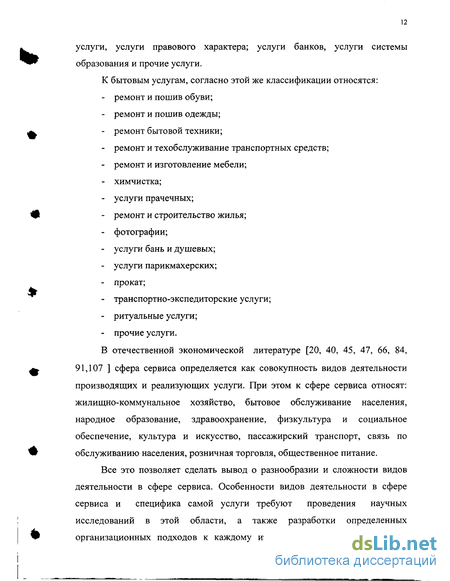 12

услуги, услуги правового характера; услуги банков, услуги системы образования и прочие услуги.

К бытовым услугам, согласно этой же классификации относятся:

- ремонт и пошив обуви;
- ремонт и пошив одежды;
- ремонт бытовой техники;
- ремонт и техобслуживание транспортных средств;
- ремонт и изготовление мебели;
- химчистка;
- услуги прачечных;
- ремонт и строительство жилья;
- фотографии;
- услуги бань и душевых;
- услуги парикмахерских;
- прокат;
- транспортно-экспедиторские услуги;
- ритуальные услуги;
- прочие услуги.

В отечественной экономической литературе [20, 40, 45, 47, 66, 84, 91,107 ] сфера сервиса определяется как совокупность видов деятельности производящих и реализующих услуги. При этом к сфере сервиса относят: жилищно-коммунальное хозяйство, бытовое обслуживание населения, народное образование, здравоохранение, физкультура и социальное обеспечение, культура и искусство, пассажирский транспорт, связь по обслуживанию населения, розничная торговля, общественное питание.

Все это позволяет сделать вывод о разнообразии и сложности видов деятельности в сфере сервиса. Особенности видов деятельности в сфере сервиса и специфика самой услуги требуют проведения научных исследований в этой области, а также разработки определенных организационных подходов к каждому и

dsLib.net
библиотека диссертаций